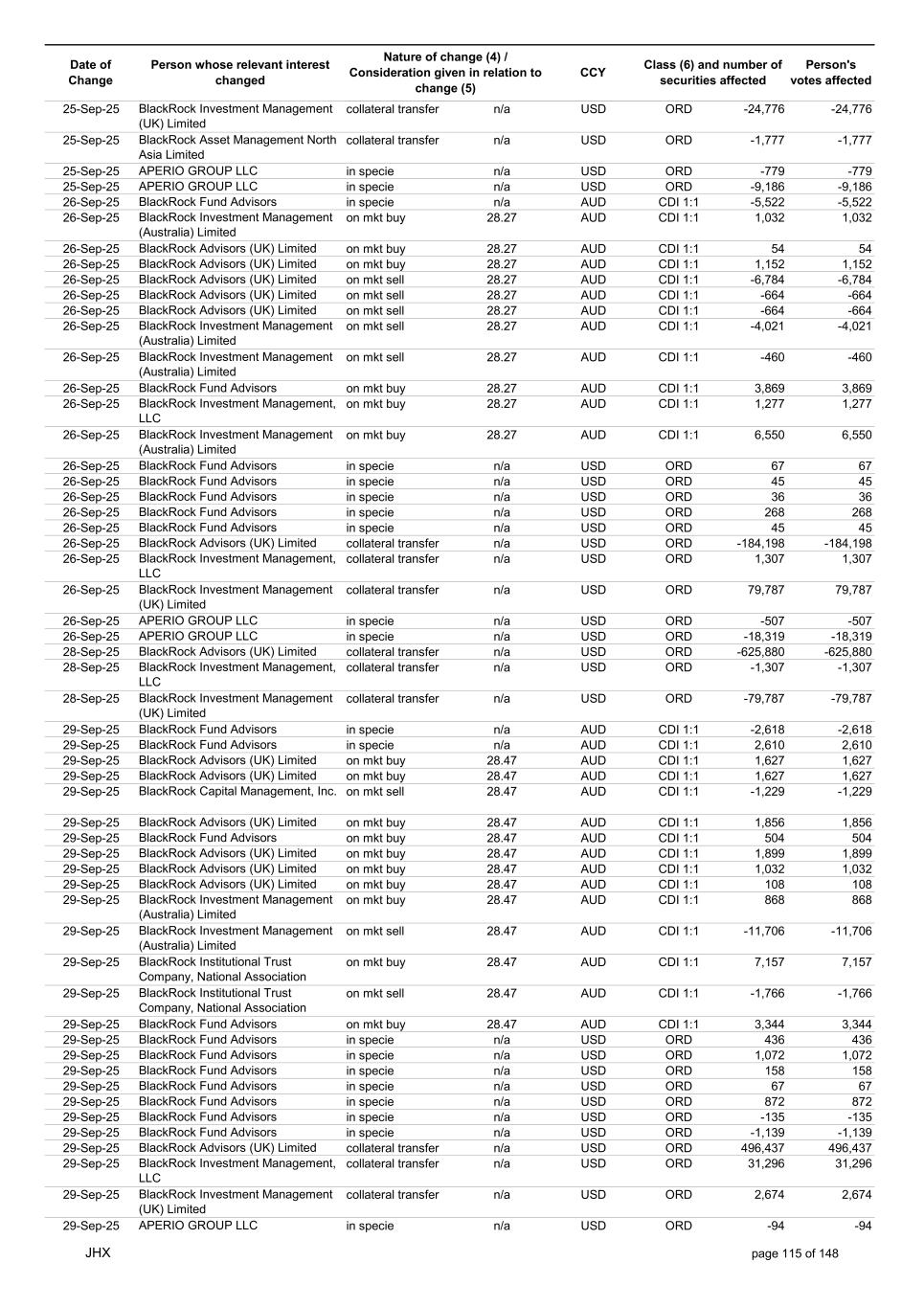 | Date of Change | Person whose relevant interest changed | Nature of change (4) / Consideration given in relation to change (5) | | CCY | Class (6) and number of securities affected | | Person's votes affected |
|---|---|---|---|---|---|---|---|
| 25-Sep-25 | BlackRock Investment Management (UK) Limited | collateral transfer | n/a | USD | ORD | -24,776 | -24,776 |
| 25-Sep-25 | BlackRock Asset Management North Asia Limited | collateral transfer | n/a | USD | ORD | -1,777 | -1,777 |
| 25-Sep-25 | APERIO GROUP LLC | in specie | n/a | USD | ORD | -779 | -779 |
| 25-Sep-25 | APERIO GROUP LLC | in specie | n/a | USD | ORD | -9,186 | -9,186 |
| 26-Sep-25 | BlackRock Fund Advisors | in specie | n/a | AUD | CDI 1:1 | -5,522 | -5,522 |
| 26-Sep-25 | BlackRock Investment Management (Australia) Limited | on mkt buy | 28.27 | AUD | CDI 1:1 | 1,032 | 1,032 |
| 26-Sep-25 | BlackRock Advisors (UK) Limited | on mkt buy | 28.27 | AUD | CDI 1:1 | 54 | 54 |
| 26-Sep-25 | BlackRock Advisors (UK) Limited | on mkt buy | 28.27 | AUD | CDI 1:1 | 1,152 | 1,152 |
| 26-Sep-25 | BlackRock Advisors (UK) Limited | on mkt sell | 28.27 | AUD | CDI 1:1 | -6,784 | -6,784 |
| 26-Sep-25 | BlackRock Advisors (UK) Limited | on mkt sell | 28.27 | AUD | CDI 1:1 | -664 | -664 |
| 26-Sep-25 | BlackRock Advisors (UK) Limited | on mkt sell | 28.27 | AUD | CDI 1:1 | -664 | -664 |
| 26-Sep-25 | BlackRock Investment Management (Australia) Limited | on mkt sell | 28.27 | AUD | CDI 1:1 | -4,021 | -4,021 |
| 26-Sep-25 | BlackRock Investment Management (Australia) Limited | on mkt sell | 28.27 | AUD | CDI 1:1 | -460 | -460 |
| 26-Sep-25 | BlackRock Fund Advisors | on mkt buy | 28.27 | AUD | CDI 1:1 | 3,869 | 3,869 |
| 26-Sep-25 | BlackRock Investment Management, LLC | on mkt buy | 28.27 | AUD | CDI 1:1 | 1,277 | 1,277 |
| 26-Sep-25 | BlackRock Investment Management (Australia) Limited | on mkt buy | 28.27 | AUD | CDI 1:1 | 6,550 | 6,550 |
| 26-Sep-25 | BlackRock Fund Advisors | in specie | n/a | USD | ORD | 67 | 67 |
| 26-Sep-25 | BlackRock Fund Advisors | in specie | n/a | USD | ORD | 45 | 45 |
| 26-Sep-25 | BlackRock Fund Advisors | in specie | n/a | USD | ORD | 36 | 36 |
| 26-Sep-25 | BlackRock Fund Advisors | in specie | n/a | USD | ORD | 268 | 268 |
| 26-Sep-25 | BlackRock Fund Advisors | in specie | n/a | USD | ORD | 45 | 45 |
| 26-Sep-25 | BlackRock Advisors (UK) Limited | collateral transfer | n/a | USD | ORD | -184,198 | -184,198 |
| 26-Sep-25 | BlackRock Investment Management, LLC | collateral transfer | n/a | USD | ORD | 1,307 | 1,307 |
| 26-Sep-25 | BlackRock Investment Management (UK) Limited | collateral transfer | n/a | USD | ORD | 79,787 | 79,787 |
| 26-Sep-25 | APERIO GROUP LLC | in specie | n/a | USD | ORD | -507 | -507 |
| 26-Sep-25 | APERIO GROUP LLC | in specie | n/a | USD | ORD | -18,319 | -18,319 |
| 28-Sep-25 | BlackRock Advisors (UK) Limited | collateral transfer | n/a | USD | ORD | -625,880 | -625,880 |
| 28-Sep-25 | BlackRock Investment Management, LLC | collateral transfer | n/a | USD | ORD | -1,307 | -1,307 |
| 28-Sep-25 | BlackRock Investment Management (UK) Limited | collateral transfer | n/a | USD | ORD | -79,787 | -79,787 |
| 29-Sep-25 | BlackRock Fund Advisors | in specie | n/a | AUD | CDI 1:1 | -2,618 | -2,618 |
| 29-Sep-25 | BlackRock Fund Advisors | in specie | n/a | AUD | CDI 1:1 | 2,610 | 2,610 |
| 29-Sep-25 | BlackRock Advisors (UK) Limited | on mkt buy | 28.47 | AUD | CDI 1:1 | 1,627 | 1,627 |
| 29-Sep-25 | BlackRock Advisors (UK) Limited | on mkt buy | 28.47 | AUD | CDI 1:1 | 1,627 | 1,627 |
| 29-Sep-25 | BlackRock Capital Management, Inc. | on mkt sell | 28.47 | AUD | CDI 1:1 | -1,229 | -1,229 |
| 29-Sep-25 | BlackRock Advisors (UK) Limited | on mkt buy | 28.47 | AUD | CDI 1:1 | 1,856 | 1,856 |
| 29-Sep-25 | BlackRock Fund Advisors | on mkt buy | 28.47 | AUD | CDI 1:1 | 504 | 504 |
| 29-Sep-25 | BlackRock Advisors (UK) Limited | on mkt buy | 28.47 | AUD | CDI 1:1 | 1,899 | 1,899 |
| 29-Sep-25 | BlackRock Advisors (UK) Limited | on mkt buy | 28.47 | AUD | CDI 1:1 | 1,032 | 1,032 |
| 29-Sep-25 | BlackRock Advisors (UK) Limited | on mkt buy | 28.47 | AUD | CDI 1:1 | 108 | 108 |
| 29-Sep-25 | BlackRock Investment Management (Australia) Limited | on mkt buy | 28.47 | AUD | CDI 1:1 | 868 | 868 |
| 29-Sep-25 | BlackRock Investment Management (Australia) Limited | on mkt sell | 28.47 | AUD | CDI 1:1 | -11,706 | -11,706 |
| 29-Sep-25 | BlackRock Institutional Trust Company, National Association | on mkt buy | 28.47 | AUD | CDI 1:1 | 7,157 | 7,157 |
| 29-Sep-25 | BlackRock Institutional Trust Company, National Association | on mkt sell | 28.47 | AUD | CDI 1:1 | -1,766 | -1,766 |
| 29-Sep-25 | BlackRock Fund Advisors | on mkt buy | 28.47 | AUD | CDI 1:1 | 3,344 | 3,344 |
| 29-Sep-25 | BlackRock Fund Advisors | in specie | n/a | USD | ORD | 436 | 436 |
| 29-Sep-25 | BlackRock Fund Advisors | in specie | n/a | USD | ORD | 1,072 | 1,072 |
| 29-Sep-25 | BlackRock Fund Advisors | in specie | n/a | USD | ORD | 158 | 158 |
| 29-Sep-25 | BlackRock Fund Advisors | in specie | n/a | USD | ORD | 67 | 67 |
| 29-Sep-25 | BlackRock Fund Advisors | in specie | n/a | USD | ORD | 872 | 872 |
| 29-Sep-25 | BlackRock Fund Advisors | in specie | n/a | USD | ORD | -135 | -135 |
| 29-Sep-25 | BlackRock Fund Advisors | in specie | n/a | USD | ORD | -1,139 | -1,139 |
| 29-Sep-25 | BlackRock Advisors (UK) Limited | collateral transfer | n/a | USD | ORD | 496,437 | 496,437 |
| 29-Sep-25 | BlackRock Investment Management, LLC | collateral transfer | n/a | USD | ORD | 31,296 | 31,296 |
| 29-Sep-25 | BlackRock Investment Management (UK) Limited | collateral transfer | n/a | USD | ORD | 2,674 | 2,674 |
| 29-Sep-25 | APERIO GROUP LLC | in specie | n/a | USD | ORD | -94 | -94 |

JHX

page 115 of 148